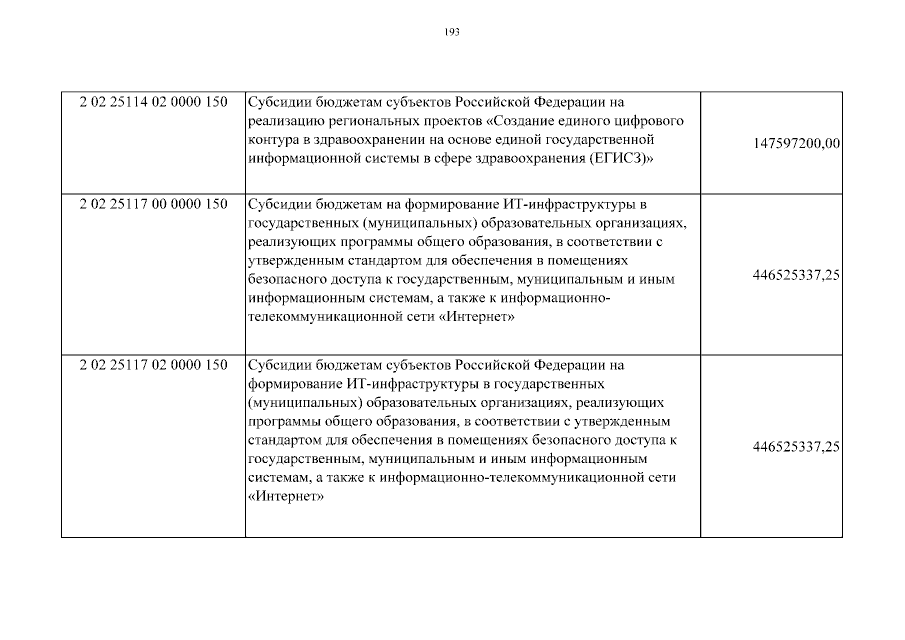 193

| | | |
|---|---|---|
| 2 02 25114 02 0000 150 | Субсидии бюджетам субъектов Российской Федерации на реализацию региональных проектов «Создание единого цифрового контура в здравоохранении на основе единой государственной информационной системы в сфере здравоохранения (ЕГИСЗ)» | 147597200,00 |
| 2 02 25117 00 0000 150 | Субсидии бюджетам на формирование ИТ-инфраструктуры в государственных (муниципальных) образовательных организациях, реализующих программы общего образования, в соответствии с утвержденным стандартом для обеспечения в помещениях безопасного доступа к государственным, муниципальным и иным информационным системам, а также к информационно-телекоммуникационной сети «Интернет» | 446525337,25 |
| 2 02 25117 02 0000 150 | Субсидии бюджетам субъектов Российской Федерации на формирование ИТ-инфраструктуры в государственных (муниципальных) образовательных организациях, реализующих программы общего образования, в соответствии с утвержденным стандартом для обеспечения в помещениях безопасного доступа к государственным, муниципальным и иным информационным системам, а также к информационно-телекоммуникационной сети «Интернет» | 446525337,25 |